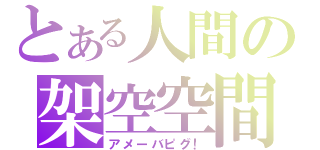 とある人間の
架空空間
アメーバピグ!